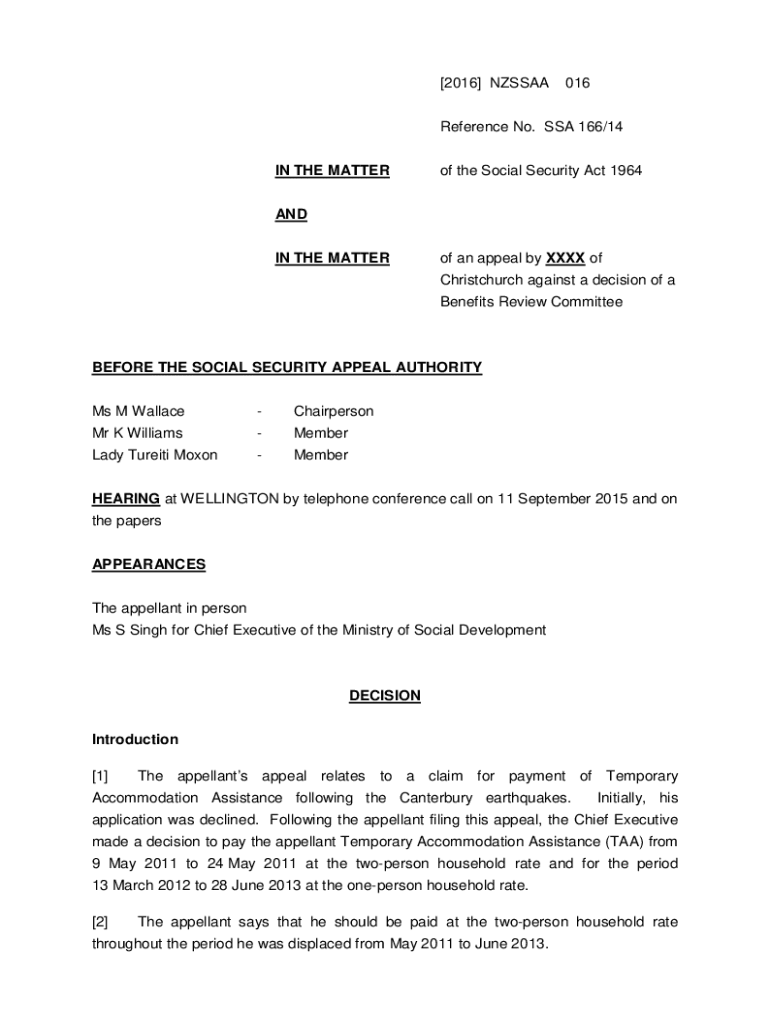 [2016] NZSSAA 016

Reference No. SSA 166/14

IN THE MATTER of the Social Security Act 1964

AND

IN THE MATTER of an appeal by XXXX of Christchurch against a decision of a Benefits Review Committee

BEFORE THE SOCIAL SECURITY APPEAL AUTHORITY

Ms M Wallace - Chairperson
Mr K Williams - Member
Lady Tureiti Moxon - Member

HEARING at WELLINGTON by telephone conference call on 11 September 2015 and on the papers

APPEARANCES

The appellant in person
Ms S Singh for Chief Executive of the Ministry of Social Development

DECISION

Introduction

[1] The appellant's appeal relates to a claim for payment of Temporary Accommodation Assistance following the Canterbury earthquakes. Initially, his application was declined. Following the appellant filing this appeal, the Chief Executive made a decision to pay the appellant Temporary Accommodation Assistance (TAA) from 9 May 2011 to 24 May 2011 at the two-person household rate and for the period 13 March 2012 to 28 June 2013 at the one-person household rate.

[2] The appellant says that he should be paid at the two-person household rate throughout the period he was displaced from May 2011 to June 2013.